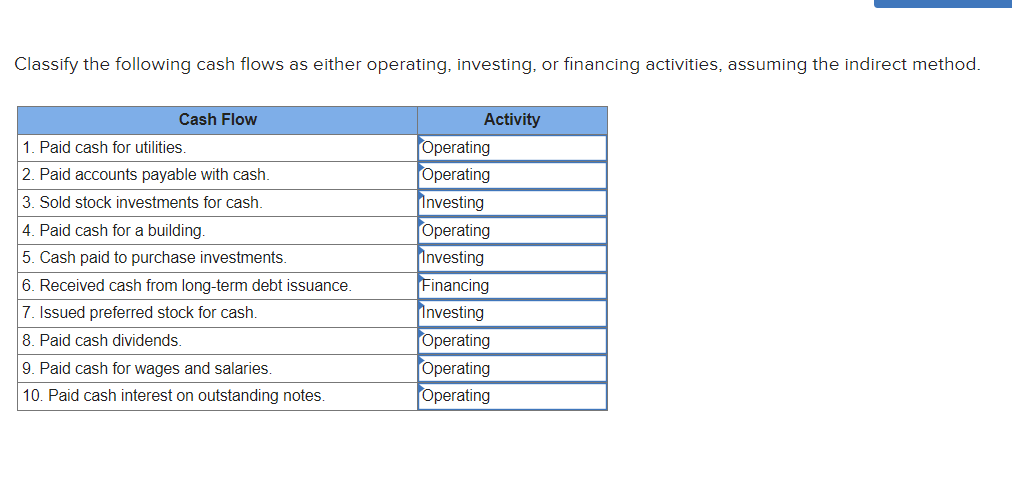 Classify the following cash flows as either operating, investing, or financing activities, assuming the indirect method.

| Cash Flow | Activity |
|---|---|
| 1. Paid cash for utilities. | Operating |
| 2. Paid accounts payable with cash. | Operating |
| 3. Sold stock investments for cash. | Investing |
| 4. Paid cash for a building. | Operating |
| 5. Cash paid to purchase investments. | Investing |
| 6. Received cash from long-term debt issuance. | Financing |
| 7. Issued preferred stock for cash. | Investing |
| 8. Paid cash dividends. | Operating |
| 9. Paid cash for wages and salaries. | Operating |
| 10. Paid cash interest on outstanding notes. | Operating |